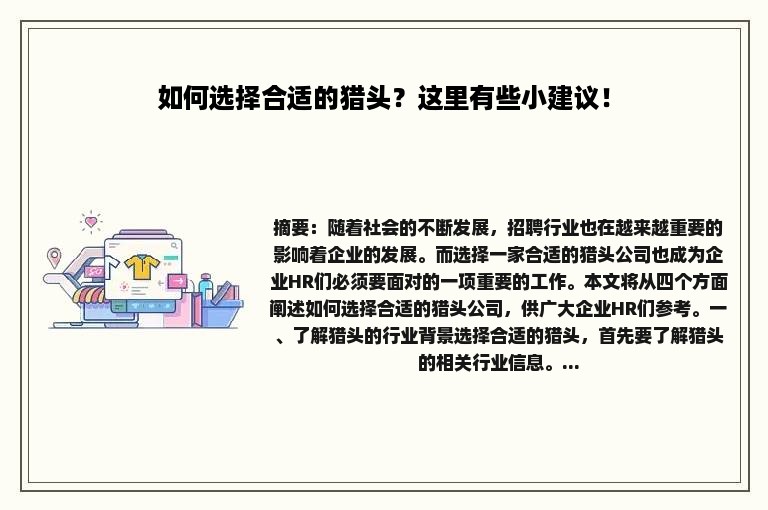 如何选择合适的猎头？这里有些小建议！

摘要：随着社会的不断发展，招聘行业也在越来越重要的影响着企业的发展。而选择一家合适的猎头公司也成为企业HR们必须要面对的一项重要的工作。本文将从四个方面阐述如何选择合适的猎头公司，供广大企业HR们参考。一、了解猎头的行业背景选择合适的猎头，首先要了解猎头的相关行业信息。...